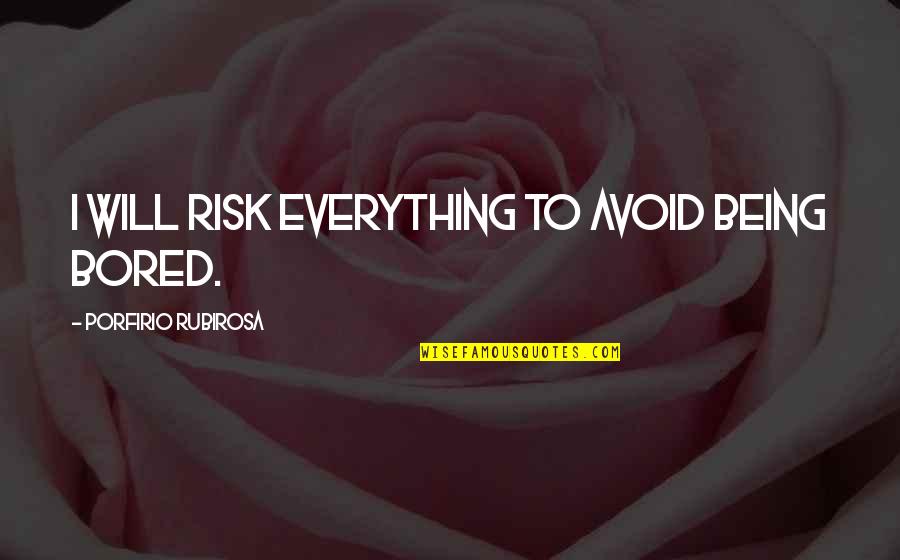 I WILL RISK EVERYTHING TO AVOID BEING BORED.

- PORFIRIO RUBIROSA

WISEFAMOUSQUOTES.COM